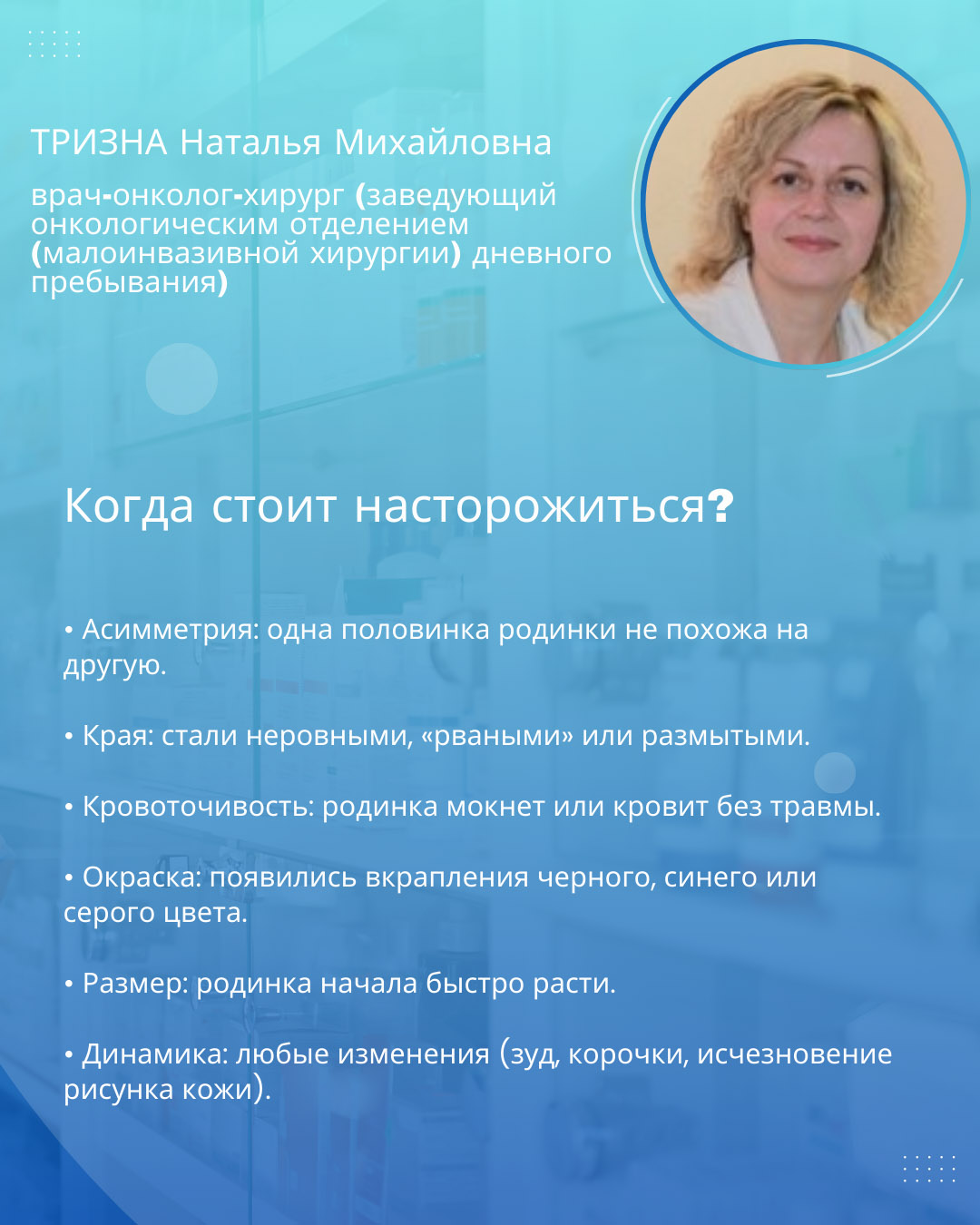 ТРИЗНА Наталья Михайловна

врач-онколог-хирург (заведующий онкологическим отделением (малоинвазивной хирургии) дневного пребывания)

Когда стоит насторожиться?

• Асимметрия: одна половинка родинки не похожа на другую.

• Края: стали неровными, «рваными» или размытыми.

• Кровоточивость: родинка мокнет или кровит без травмы.

• Окраска: появились вкрапления черного, синего или серого цвета.

• Размер: родинка начала быстро расти.

• Динамика: любые изменения (зуд, корочки, исчезновение рисунка кожи).